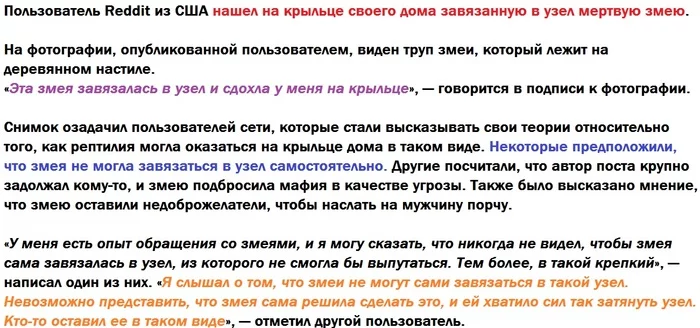 Пользователь Reddit из США нашел на крыльце своего дома завязанную в узел мертвую змею.

На фотографии, опубликованной пользователем, виден труп змеи, который лежит на деревянном настиле.
«Эта змея завязалась в узел и сдохла у меня на крыльце», — говорится в подписи к фотографии.

Снимок озадачил пользователей сети, которые стали высказывать свои теории относительно того, как рептилия могла оказаться на крыльце дома в таком виде. Некоторые предположили, что змея не могла завязаться в узел самостоятельно. Другие посчитали, что автор поста крупно задолжал кому-то, и змею подбросила мафия в качестве угрозы. Также было высказано мнение, что змею оставили недоброжелатели, чтобы наслать на мужчину порчу.

«У меня есть опыт обращения со змеями, и я могу сказать, что никогда не видел, чтобы змея сама завязалась в узел, из которого не смогла бы выпутаться. Тем более, в такой крепкий», — написал один из них. «Я слышал о том, что змеи не могут сами завязаться в такой узел. Невозможно представить, что змея сама решила сделать это, и ей хватило сил так затянуть узел. Кто-то оставил ее в таком виде», — отметил другой пользователь.